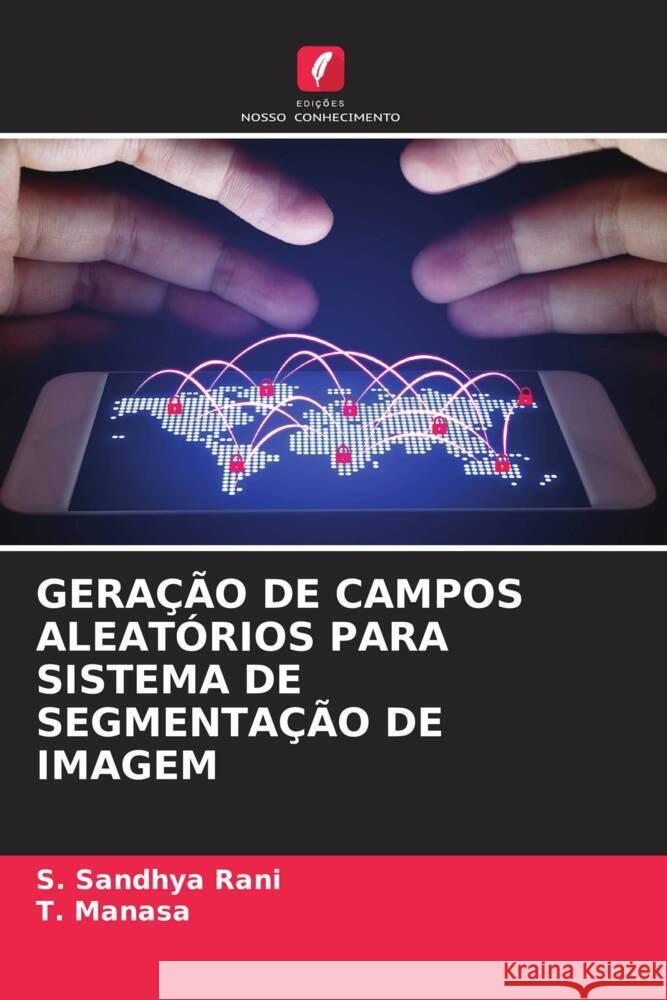 EDIÇÕES
NOSSO CONHECIMENTO

GERAÇÃO DE CAMPOS ALEATÓRIOS PARA SISTEMA DE SEGMENTAÇÃO DE IMAGEM

S. Sandhya Rani
T. Manasa